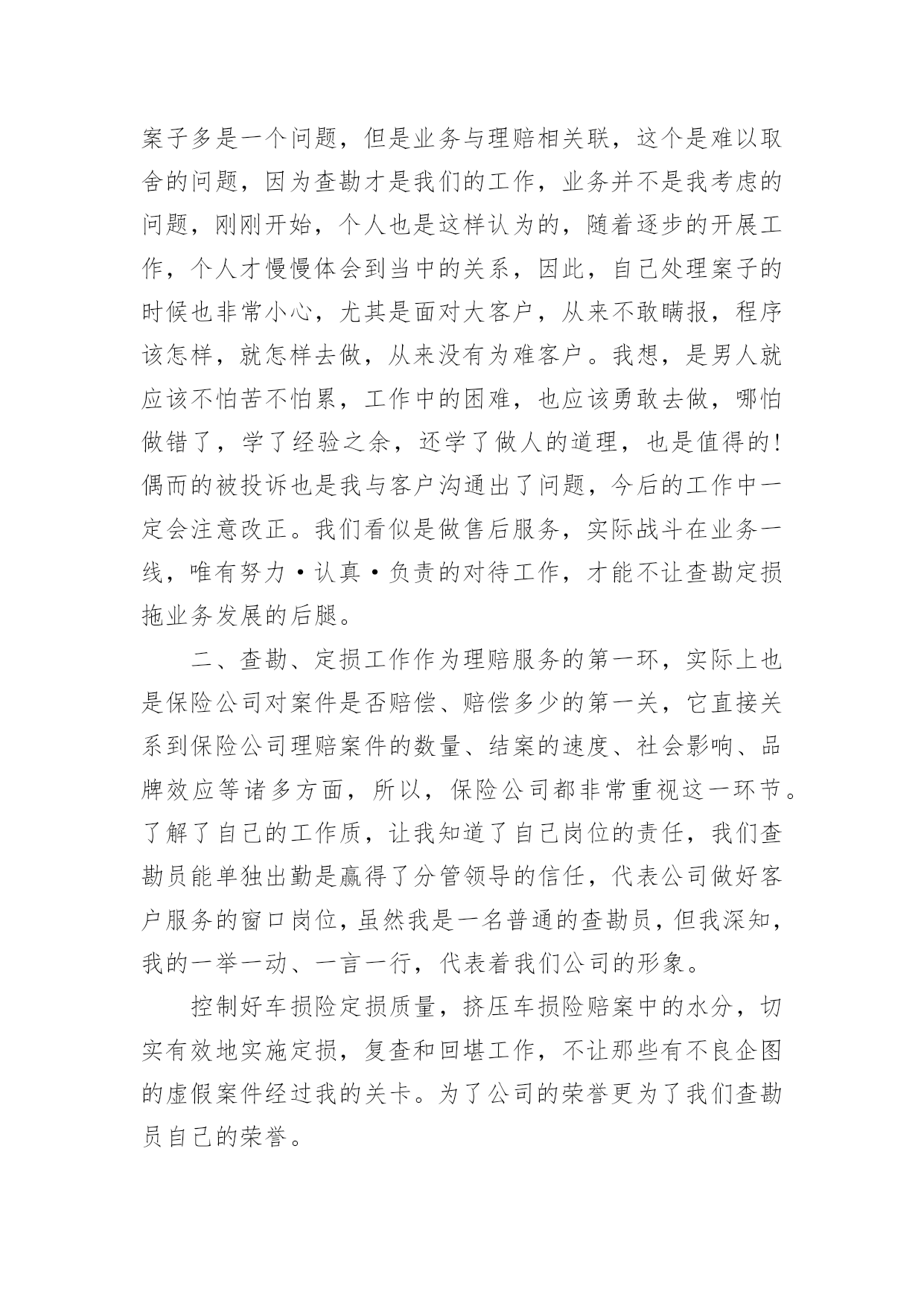 案子多是一个问题，但是业务与理赔相关联，这个是难以取舍的问题，因为查勘才是我们的工作，业务并不是我考虑的问题，刚刚开始，个人也是这样认为的，随着逐步的开展工作，个人才慢慢体会到当中的关系，因此，自己处理案子的时候也非常小心，尤其是面对大客户，从来不敢瞒报，程序该怎样，就怎样去做，从来没有为难客户。我想，是男人就应该不怕苦不怕累，工作中的困难，也应该勇敢去做，哪怕做错了，学了经验之余，还学了做人的道理，也是值得的！偶而的被投诉也是我与客户沟通出了问题，今后的工作中一定会注意改正。我们看似是做售后服务，实际战斗在业务一线，唯有努力·认真·负责的对待工作，才能不让查勘定损拖业务发展的后腿。

二、查勘、定损工作作为理赔服务的第一环，实际上也是保险公司对案件是否赔偿、赔偿多少的第一关，它直接关系到保险公司理赔案件的数量、结案的速度、社会影响、品牌效应等诸多方面，所以，保险公司都非常重视这一环节。了解了自己的工作质，让我知道了自己岗位的责任，我们查勘员能单独出勤是赢得了分管领导的信任，代表公司做好客户服务的窗口岗位，虽然我是一名普通的查勘员，但我深知，我的一举一动、一言一行，代表着我们公司的形象。

控制好车损险定损质量，挤压车损险赔案中的水分，切实有效地实施定损，复查和回堪工作，不让那些有不良企图的虚假案件经过我的关卡。为了公司的荣誉更为了我们查勘员自己的荣誉。